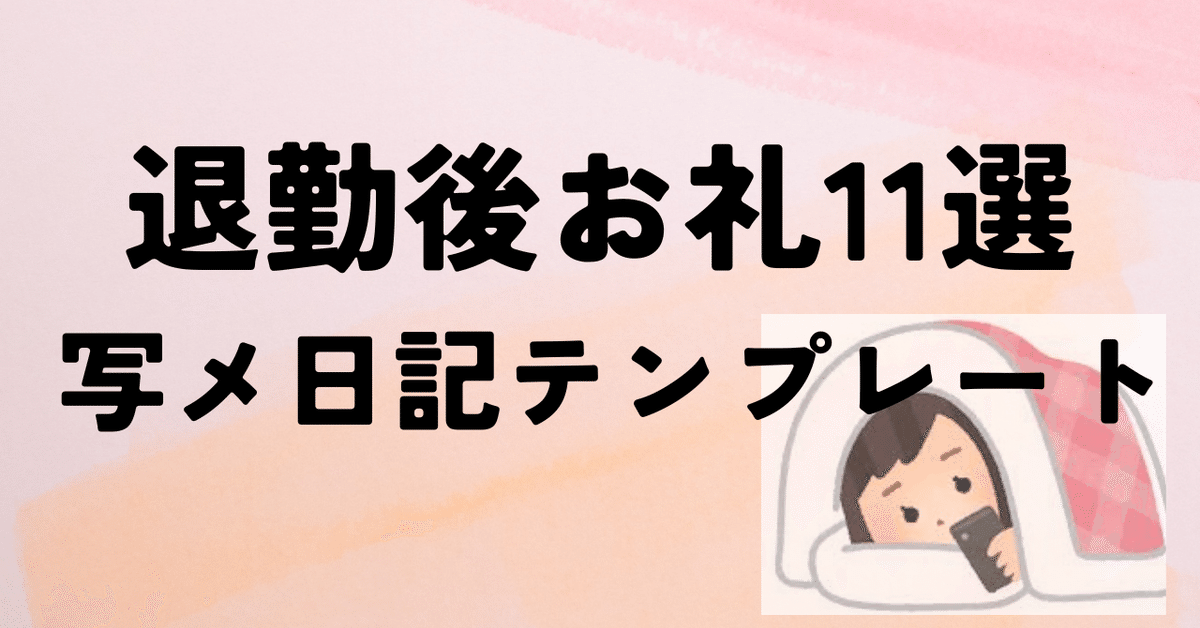 退勤後お礼11選
写メ日記テンプレート